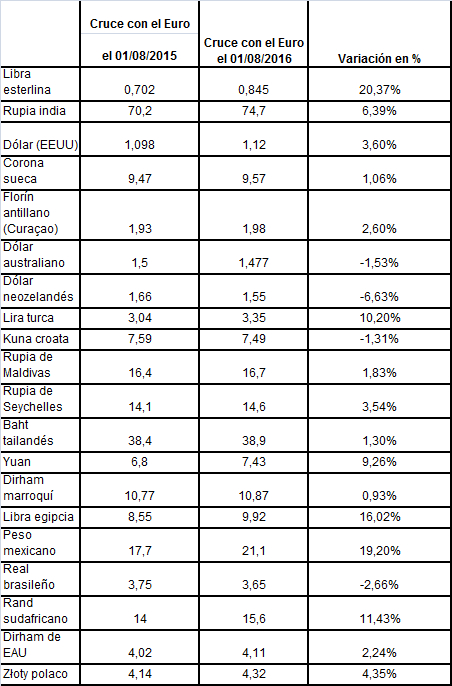 |  | Cruce con el Euro el 01/08/2015 | Cruce con el Euro el 01/08/2016 | Variación en % |
|---|---|---|---|
| Libra esterlina | 0,702 | 0,845 | 20,37% |
| Rupia india | 70,2 | 74,7 | 6,39% |
| Dólar (EEUU) | 1,098 | 1,12 | 3,60% |
| Corona sueca | 9,47 | 9,57 | 1,06% |
| Florín antillano (Curaçao) | 1,93 | 1,98 | 2,60% |
| Dólar australiano | 1,5 | 1,477 | -1,53% |
| Dólar neozelandés | 1,66 | 1,55 | -6,63% |
| Lira turca | 3,04 | 3,35 | 10,20% |
| Kuna croata | 7,59 | 7,49 | -1,31% |
| Rupia de Maldivas | 16,4 | 16,7 | 1,83% |
| Rupia de Seychelles | 14,1 | 14,6 | 3,54% |
| Baht tailandés | 38,4 | 38,9 | 1,30% |
| Yuan | 6,8 | 7,43 | 9,26% |
| Dirham marroquí | 10,77 | 10,87 | 0,93% |
| Libra egipcia | 8,55 | 9,92 | 16,02% |
| Peso mexicano | 17,7 | 21,1 | 19,20% |
| Real brasileño | 3,75 | 3,65 | -2,66% |
| Rand sudafricano | 14 | 15,6 | 11,43% |
| Dirham de EAU | 4,02 | 4,11 | 2,24% |
| Złoty polaco | 4,14 | 4,32 | 4,35% |